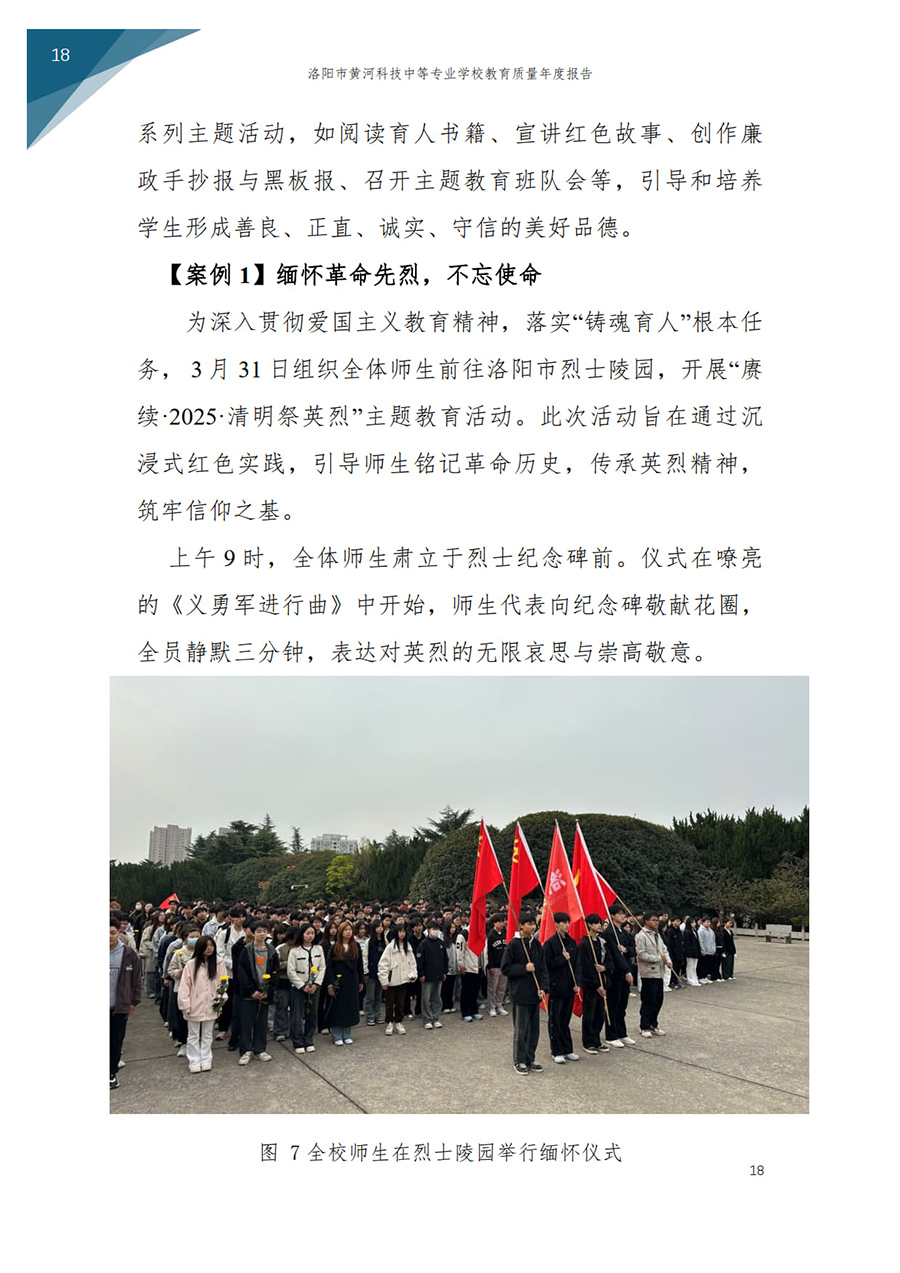 18

洛阳市黄河科技中等专业学校教育质量年度报告

系列主题活动，如阅读育人书籍、宣讲红色故事、创作廉政手抄报与黑板报、召开主题教育班队会等，引导和培养学生形成善良、正直、诚实、守信的美好品德。

【案例 1】缅怀革命先烈，不忘使命

为深入贯彻爱国主义教育精神，落实“铸魂育人”根本任务，3 月 31 日组织全体师生前往洛阳市烈士陵园，开展“赓续·2025·清明祭英烈”主题教育活动。此次活动旨在通过沉浸式红色实践，引导师生铭记革命历史，传承英烈精神，筑牢信仰之基。

上午 9 时，全体师生肃立于烈士纪念碑前。仪式在嘹亮的《义勇军进行曲》中开始，师生代表向纪念碑敬献花圈，全员静默三分钟，表达对英烈的无限哀思与崇高敬意。

图 7 全校师生在烈士陵园举行缅怀仪式

18